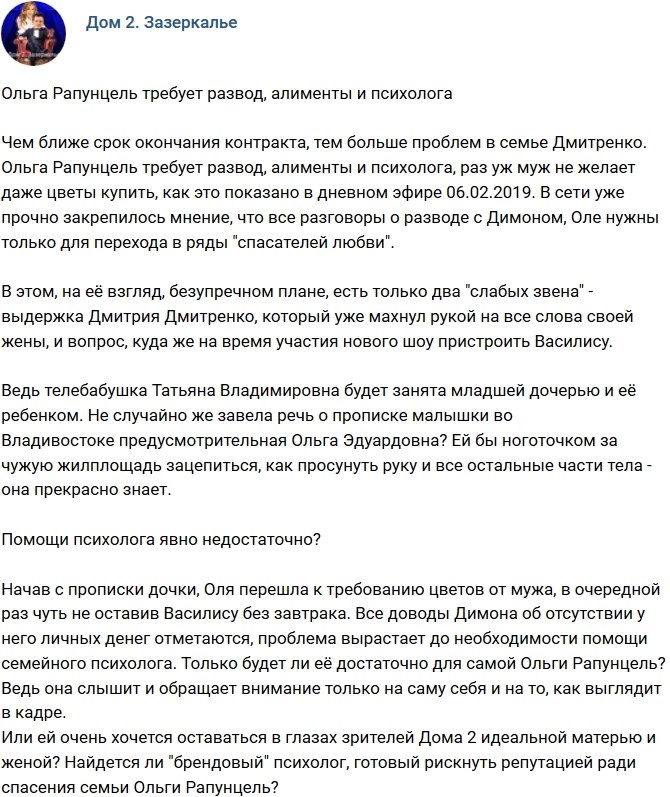 Дом 2. Зазеркалье

Ольга Рапунцель требует развод, алименты и психолога

Чем ближе срок окончания контракта, тем больше проблем в семье Дмитренко. Ольга Рапунцель требует развод, алименты и психолога, раз уж муж не желает даже цветы купить, как это показано в дневном эфире 06.02.2019. В сети уже прочно закрепилось мнение, что все разговоры о разводе с Димоном, Оле нужны только для перехода в ряды "спасателей любви".

В этом, на её взгляд, безупречном плане, есть только два "слабых звена" - выдержка Дмитрия Дмитренко, который уже махнул рукой на все слова своей жены, и вопрос, куда же на время участия нового шоу пристроить Василису.

Ведь телебабушка Татьяна Владимировна будет занята младшей дочерью и её ребенком. Не случайно же завела речь о прописке малышки во Владивостоке предусмотрительная Ольга Эдуардовна? Ей бы ноготочком за чужую жилплощадь зацепиться, как просунуть руку и все остальные части тела - она прекрасно знает.

Помощи психолога явно недостаточно?

Начав с прописки дочки, Оля перешла к требованию цветов от мужа, в очередной раз чуть не оставив Василису без завтрака. Все доводы Димона об отсутствии у него личных денег отметаются, проблема вырастает до необходимости помощи семейного психолога. Только будет ли её достаточно для самой Ольги Рапунцель? Ведь она слышит и обращает внимание только на саму себя и на то, как выглядит в кадре.
Или ей очень хочется оставаться в глазах зрителей Дома 2 идеальной матерью и женой? Найдется ли "брендовый" психолог, готовый рискнуть репутацией ради спасения семьи Ольги Рапунцель?